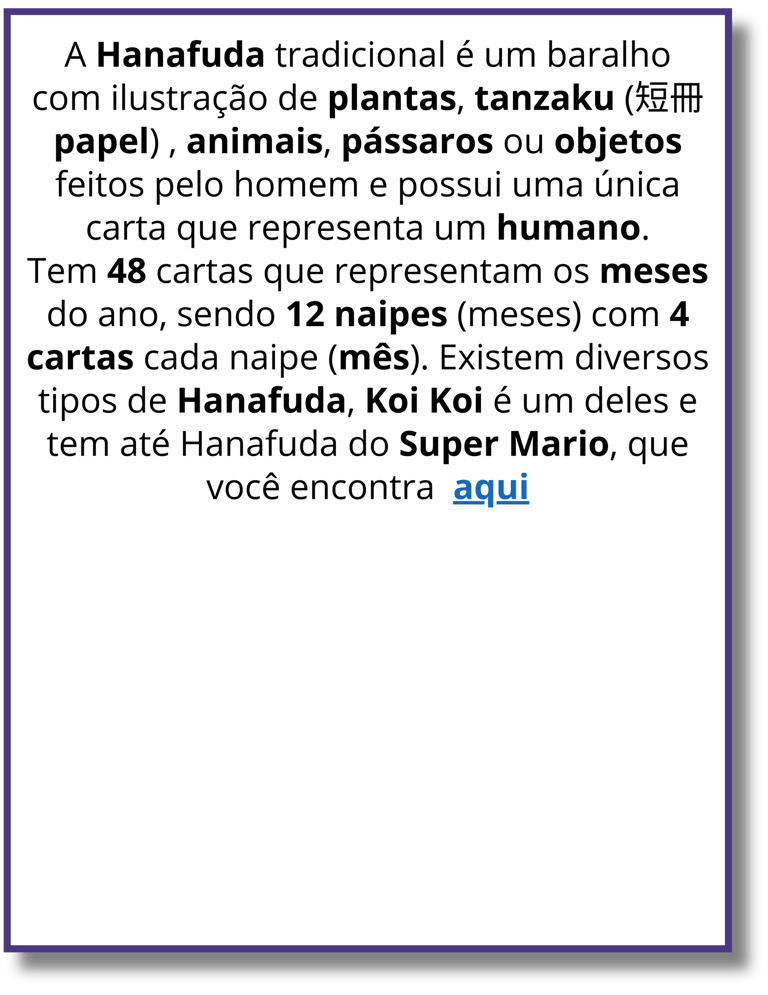 A Hanafuda tradicional é um baralho com ilustração de plantas, tanzaku (短冊 papel) , animais, pássaros ou objetos feitos pelo homem e possui uma única carta que representa um humano.
Tem 48 cartas que representam os meses do ano, sendo 12 naipes (meses) com 4 cartas cada naipe (mês). Existem diversos tipos de Hanafuda, Koi Koi é um deles e tem até Hanafuda do Super Mario, que você encontra  aqui